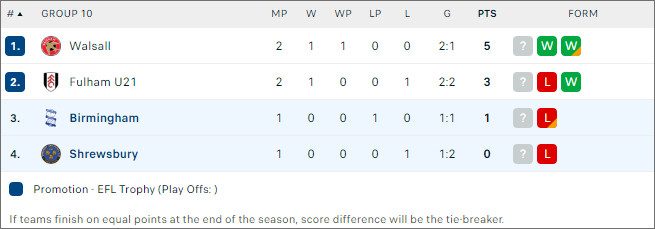 | # ▲ | GROUP 10 | MP | W | WP | LP | L | G | PTS | FORM |
|---|---|---|---|---|---|---|---|---|---|
| 1. | Walsall | 2 | 1 | 1 | 0 | 0 | 2:1 | 5 | ? W W |
| 2. | Fulham U21 | 2 | 1 | 0 | 0 | 1 | 2:2 | 3 | ? L W |
| 3. | Birmingham | 1 | 0 | 0 | 1 | 0 | 1:1 | 1 | ? L |
| 4. | Shrewsbury | 1 | 0 | 0 | 0 | 1 | 1:2 | 0 | ? L |

Promotion - EFL Trophy (Play Offs: )

If teams finish on equal points at the end of the season, score difference will be the tie-breaker.